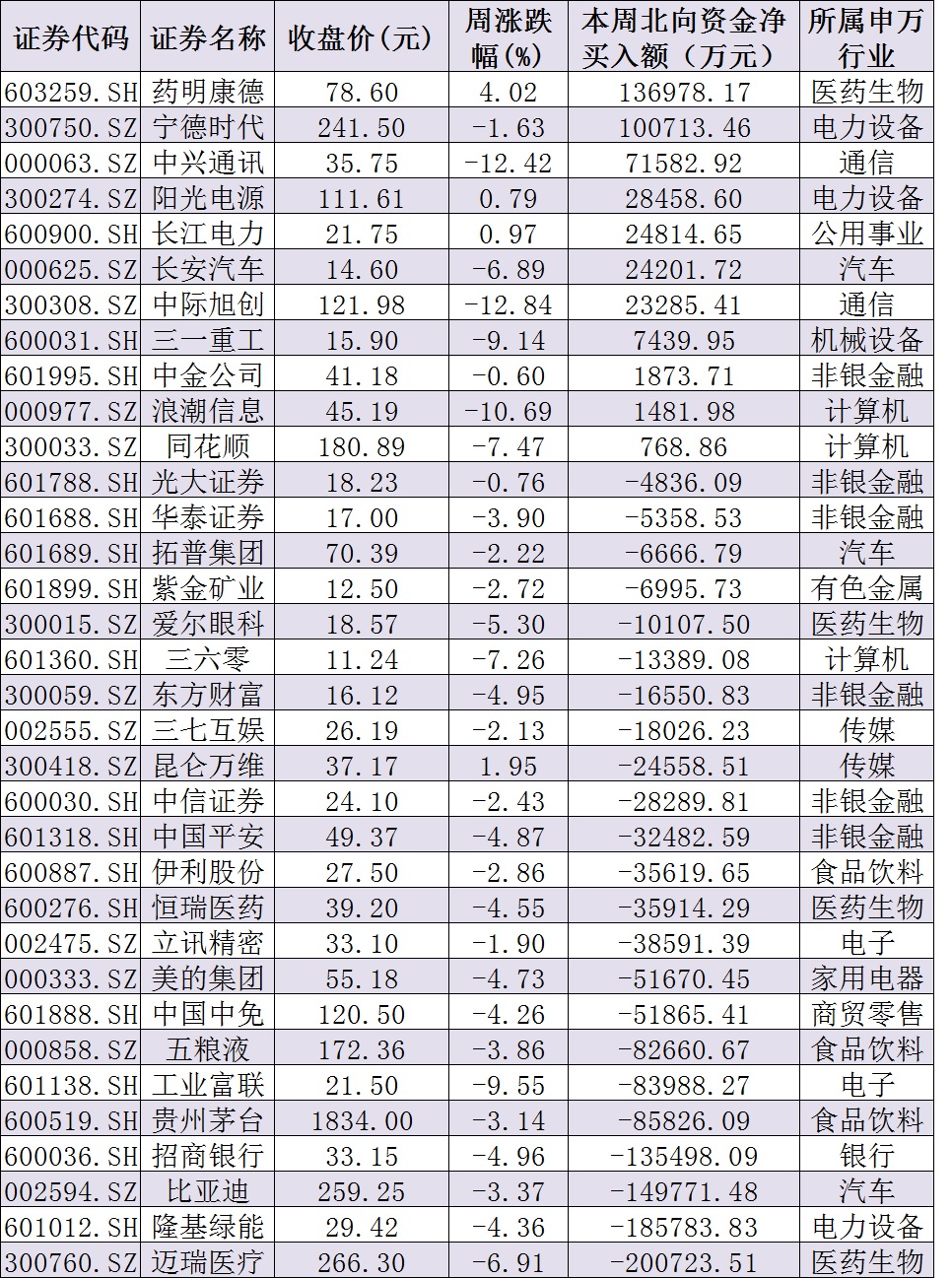 | 证券代码 | 证券名称 | 收盘价（元） | 周涨跌幅（%） | 本周北向资金净买入额（万元） | 所属申万行业 |
|---|---|---|---|---|---|
| 603259.SH | 药明康德 | 78.60 | 4.02 | 136978.17 | 医药生物 |
| 300750.SZ | 宁德时代 | 241.50 | -1.63 | 100713.46 | 电力设备 |
| 000063.SZ | 中兴通讯 | 35.75 | -12.42 | 71582.92 | 通信 |
| 300274.SZ | 阳光电源 | 111.61 | 0.79 | 28458.60 | 电力设备 |
| 600900.SH | 长江电力 | 21.75 | 0.97 | 24814.65 | 公用事业 |
| 000625.SZ | 长安汽车 | 14.60 | -6.89 | 24201.72 | 汽车 |
| 300308.SZ | 中际旭创 | 121.98 | -12.84 | 23285.41 | 通信 |
| 600031.SH | 三一重工 | 15.90 | -9.14 | 7439.95 | 机械设备 |
| 601995.SH | 中金公司 | 41.18 | -0.60 | 1873.71 | 非银金融 |
| 000977.SZ | 浪潮信息 | 45.19 | -10.69 | 1481.98 | 计算机 |
| 300033.SZ | 同花顺 | 180.89 | -7.47 | 768.86 | 计算机 |
| 601788.SH | 光大证券 | 18.23 | -0.76 | -4836.09 | 非银金融 |
| 601688.SH | 华泰证券 | 17.00 | -3.90 | -5358.53 | 非银金融 |
| 601689.SH | 拓普集团 | 70.39 | -2.22 | -6666.79 | 汽车 |
| 601899.SH | 紫金矿业 | 12.50 | -2.72 | -6995.73 | 有色金属 |
| 300015.SZ | 爱尔眼科 | 18.57 | -5.30 | -10107.50 | 医药生物 |
| 601360.SH | 三六零 | 11.24 | -7.26 | -13389.08 | 计算机 |
| 300059.SZ | 东方财富 | 16.12 | -4.95 | -16550.83 | 非银金融 |
| 002555.SZ | 三七互娱 | 26.19 | -2.13 | -18026.23 | 传媒 |
| 300418.SZ | 昆仑万维 | 37.17 | 1.95 | -24558.51 | 传媒 |
| 600030.SH | 中信证券 | 24.10 | -2.43 | -28289.81 | 非银金融 |
| 601318.SH | 中国平安 | 49.37 | -4.87 | -32482.59 | 非银金融 |
| 600887.SH | 伊利股份 | 27.50 | -2.86 | -35619.65 | 食品饮料 |
| 600276.SH | 恒瑞医药 | 39.20 | -4.55 | -35914.29 | 医药生物 |
| 002475.SZ | 立讯精密 | 33.10 | -1.90 | -38591.39 | 电子 |
| 000333.SZ | 美的集团 | 55.18 | -4.73 | -51670.45 | 家用电器 |
| 601888.SH | 中国中免 | 120.50 | -4.26 | -51865.41 | 商贸零售 |
| 000858.SZ | 五粮液 | 172.36 | -3.86 | -82660.67 | 食品饮料 |
| 601138.SH | 工业富联 | 21.50 | -9.55 | -83988.27 | 电子 |
| 600519.SH | 贵州茅台 | 1834.00 | -3.14 | -85826.09 | 食品饮料 |
| 600036.SH | 招商银行 | 33.15 | -4.96 | -135498.09 | 银行 |
| 002594.SZ | 比亚迪 | 259.25 | -3.37 | -149771.48 | 汽车 |
| 601012.SH | 隆基绿能 | 29.42 | -4.36 | -185783.83 | 电力设备 |
| 300760.SZ | 迈瑞医疗 | 266.30 | -6.91 | -200723.51 | 医药生物 |